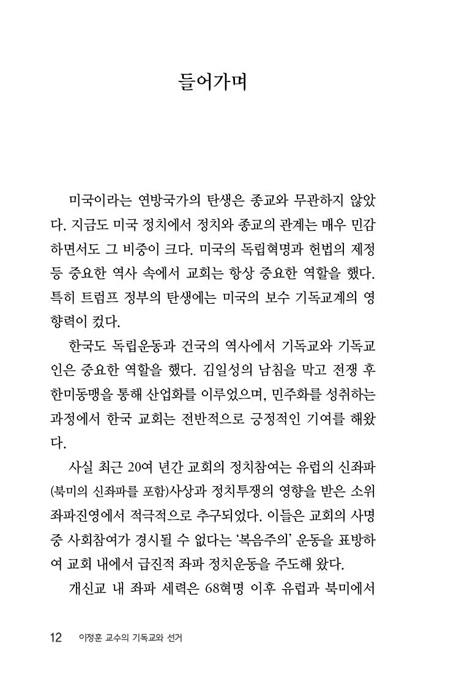 들어가며

미국이라는 연방국가의 탄생은 종교와 무관하지 않았다. 지금도 미국 정치에서 정치와 종교의 관계는 매우 민감하면서도 그 비중이 크다. 미국의 독립혁명과 헌법의 제정 등 중요한 역사 속에서 교회는 항상 중요한 역할을 했다. 특히 트럼프 정부의 탄생에는 미국의 보수 기독교계의 영향력이 컸다.

한국도 독립운동과 건국의 역사에서 기독교와 기독교인은 중요한 역할을 했다. 김일성의 남침을 막고 전쟁 후 한미동맹을 통해 산업화를 이루었으며, 민주화를 성취하는 과정에서 한국 교회는 전반적으로 긍정적인 기여를 해왔다.

사실 최근 20여 년간 교회의 정치참여는 유럽의 신좌파(북미의 신좌파를 포함)사상과 정치투쟁의 영향을 받은 소위 좌파진영에서 적극적으로 추구되었다. 이들은 교회의 사명 중 사회참여가 경시될 수 없다는 '복음주의' 운동을 표방하여 교회 내에서 급진적 좌파 정치운동을 주도해 왔다.

개신교 내 좌파 세력은 68혁명 이후 유럽과 북미에서

12 이정훈 교수의 기독교와 선거